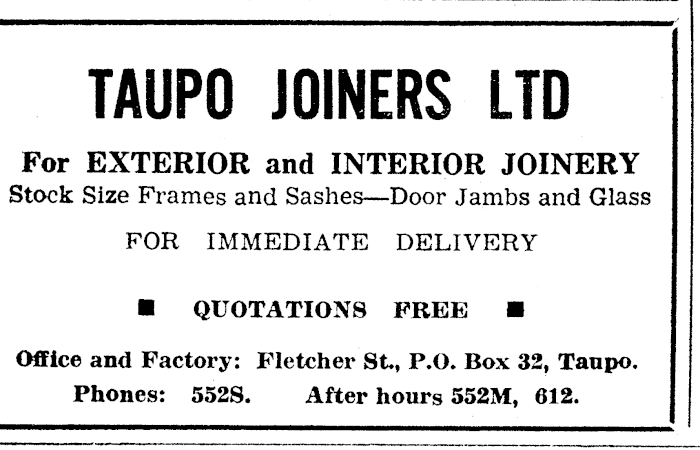 TAUPO JOINERS LTD

For EXTERIOR and INTERIOR JOINERY
Stock Size Frames and Sashes—Door Jambs and Glass

FOR IMMEDIATE DELIVERY

■ QUOTATIONS FREE ■

Office and Factory: Fletcher St., P.O. Box 32, Taupo.
Phones: 552S. After hours 552M, 612.